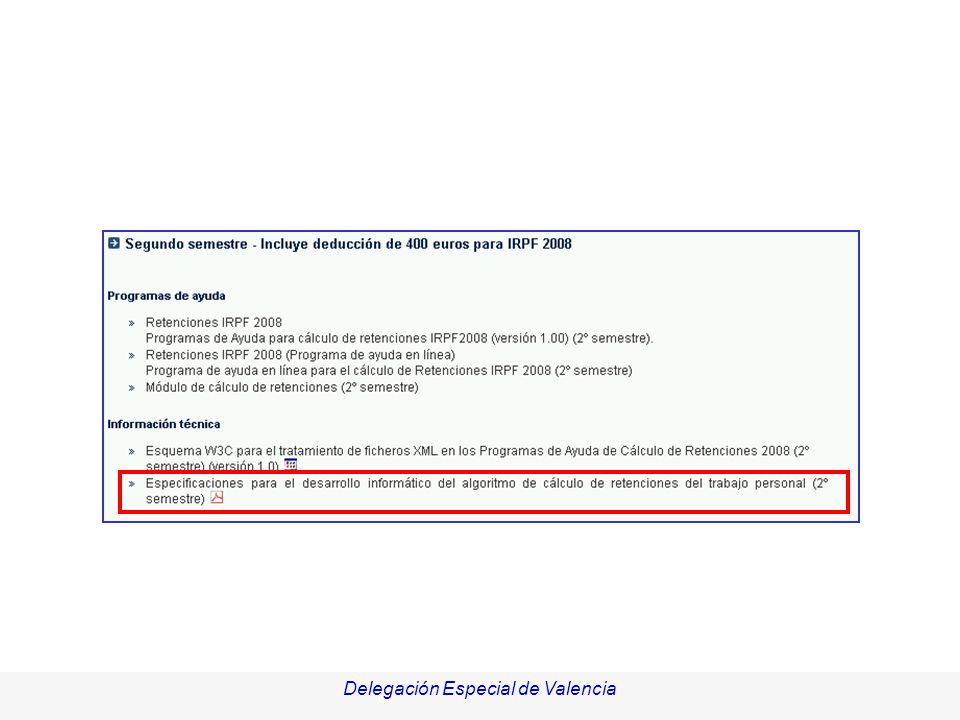 Segundo semestre - Incluye deducción de 400 euros para IRPF 2008

Programas de ayuda

» Retenciones IRPF 2008
Programas de Ayuda para cálculo de retenciones IRPF2008 (versión 1.00) (2º semestre).
» Retenciones IRPF 2008 (Programa de ayuda en línea)
Programa de ayuda en línea para el cálculo de Retenciones IRPF 2008 (2º semestre)
» Módulo de cálculo de retenciones (2º semestre)

Información técnica

» Esquema W3C para el tratamiento de ficheros XML en los Programas de Ayuda de Cálculo de Retenciones 2008 (2º semestre) (versión 1.0)
» Especificaciones para el desarrollo informático del algoritmo de cálculo de retenciones del trabajo personal (2º semestre)

Delegación Especial de Valencia